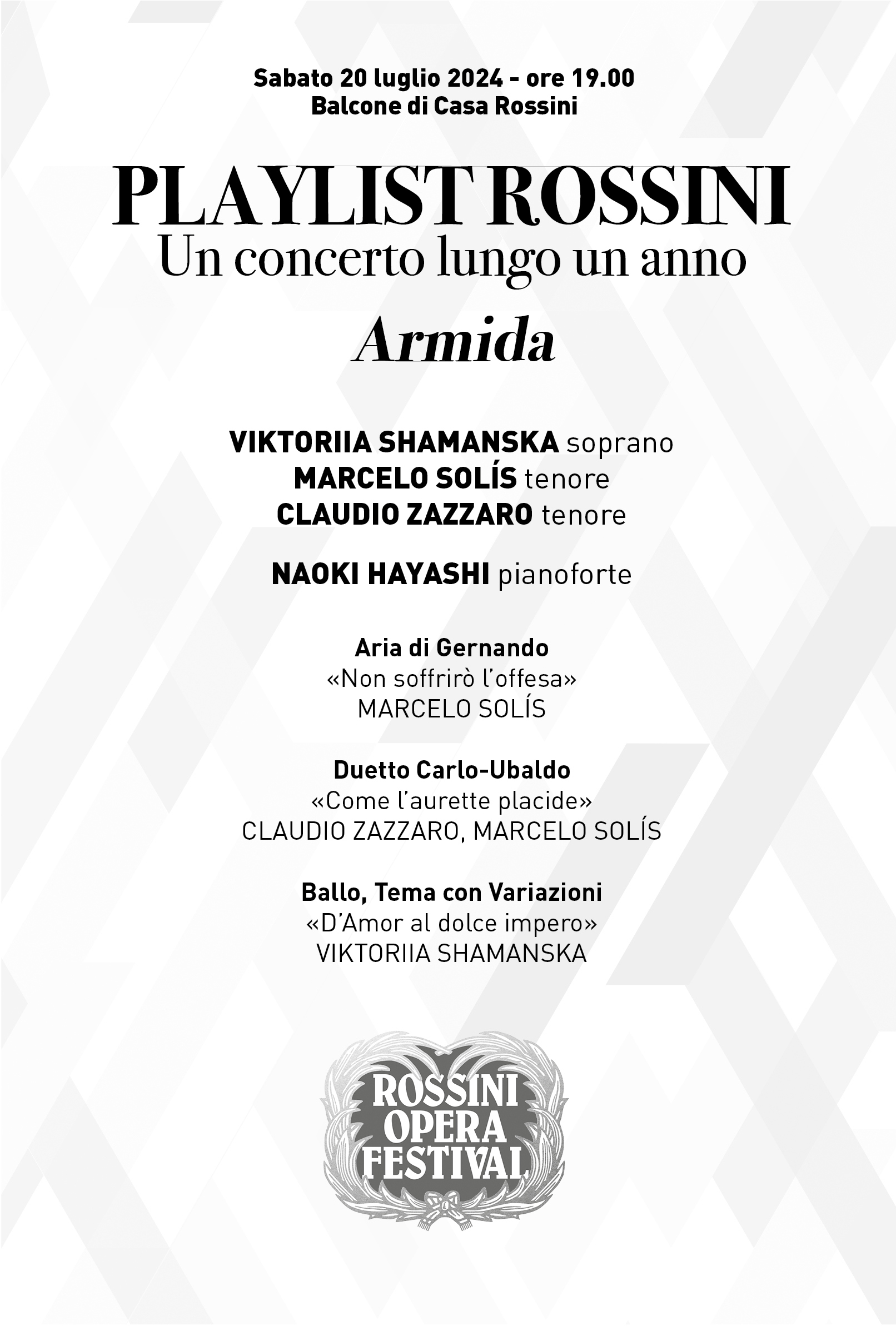 Sabato 20 luglio 2024 - ore 19.00
Balcone di Casa Rossini

PLAYLIST ROSSINI
Un concerto lungo un anno

Armida

VIKTORIIA SHAMANSKA soprano
MARCELO SOLÍS tenore
CLAUDIO ZAZZARO tenore

NAOKI HAYASHI pianoforte

Aria di Gernando
«Non soffrirò l'offesa»
MARCELO SOLÍS

Duetto Carlo-Ubaldo
«Come l'aurette placide»
CLAUDIO ZAZZARO, MARCELO SOLÍS

Ballo, Tema con Variazioni
«D'Amor al dolce impero»
VIKTORIIA SHAMANSKA

ROSSINI
OPERA
FESTIVAL